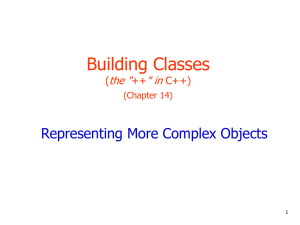 Building Classes
(the "++" in C++)
(Chapter 14)

Representing More Complex Objects

1